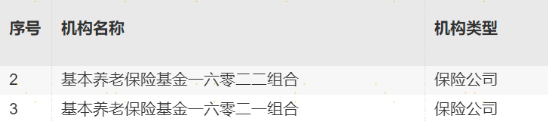 | 序号 | 机构名称 | 机构类型 |
|---|---|---|
| 2 | 基本养老保险基金一六零二二组合 | 保险公司 |
| 3 | 基本养老保险基金一六零二一组合 | 保险公司 |